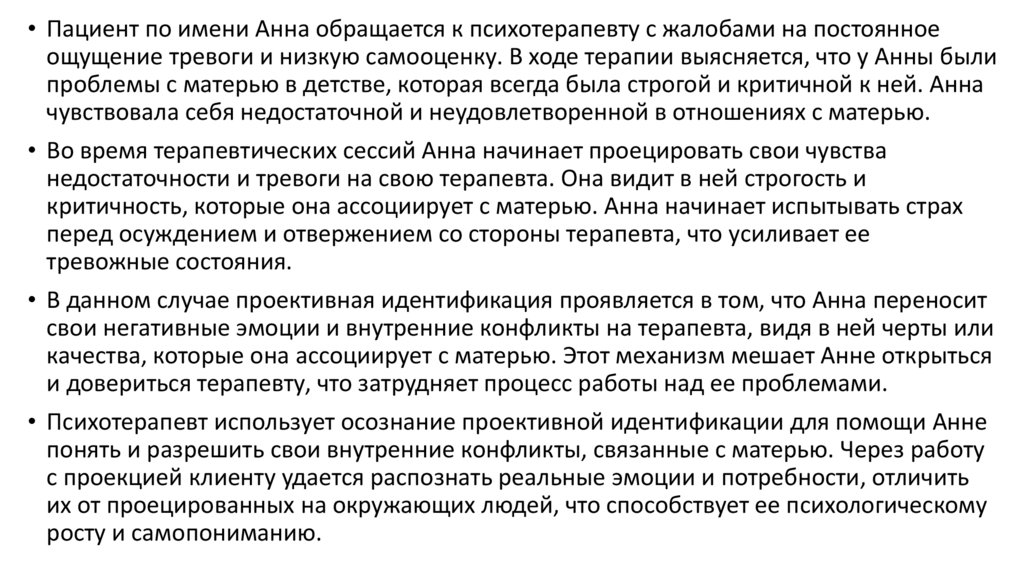 • Пациент по имени Анна обращается к психотерапевту с жалобами на постоянное ощущение тревоги и низкую самооценку. В ходе терапии выясняется, что у Анны были проблемы с матерью в детстве, которая всегда была строгой и критичной к ней. Анна чувствовала себя недостаточной и неудовлетворенной в отношениях с матерью.

• Во время терапевтических сессий Анна начинает проецировать свои чувства недостаточности и тревоги на свою терапевта. Она видит в ней строгость и критичность, которые она ассоциирует с матерью. Анна начинает испытывать страх перед осуждением и отвержением со стороны терапевта, что усиливает ее тревожные состояния.

• В данном случае проективная идентификация проявляется в том, что Анна переносит свои негативные эмоции и внутренние конфликты на терапевта, видя в ней черты или качества, которые она ассоциирует с матерью. Этот механизм мешает Анне открыться и довериться терапевту, что затрудняет процесс работы над ее проблемами.

• Психотерапевт использует осознание проективной идентификации для помощи Анне понять и разрешить свои внутренние конфликты, связанные с матерью. Через работу с проекцией клиенту удается распознать реальные эмоции и потребности, отличить их от проецированных на окружающих людей, что способствует ее психологическому росту и самопониманию.